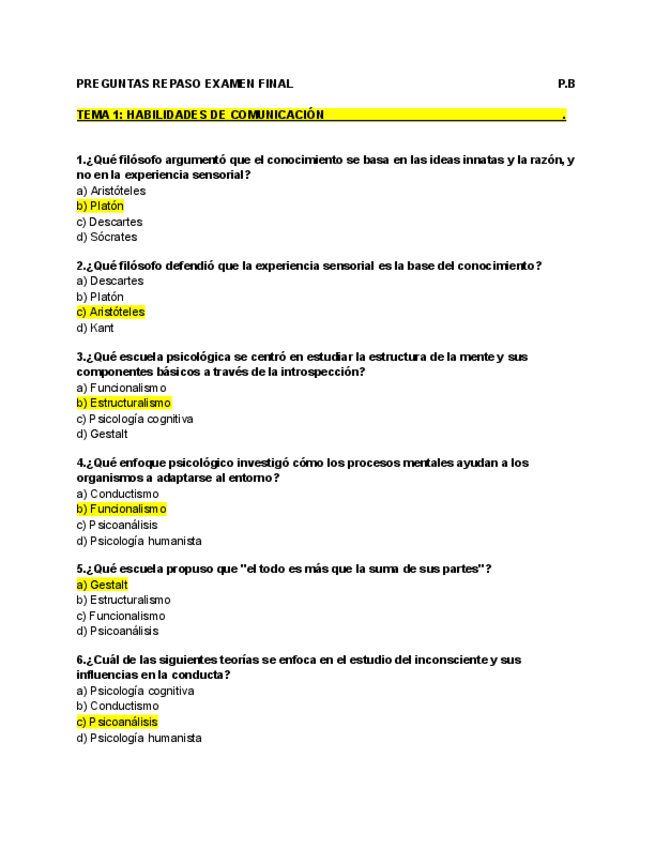 PREGUNTAS REPASO EXAMEN FINAL P.B

TEMA 1: HABILIDADES DE COMUNICACIÓN .

1.¿Qué filósofo argumentó que el conocimiento se basa en las ideas innatas y la razón, y no en la experiencia sensorial?
a) Aristóteles
b) Platón
c) Descartes
d) Sócrates

2.¿Qué filósofo defendió que la experiencia sensorial es la base del conocimiento?
a) Descartes
b) Platón
c) Aristóteles
d) Kant

3.¿Qué escuela psicológica se centró en estudiar la estructura de la mente y sus componentes básicos a través de la introspección?
a) Funcionalismo
b) Estructuralismo
c) Psicología cognitiva
d) Gestalt

4.¿Qué enfoque psicológico investigó cómo los procesos mentales ayudan a los organismos a adaptarse al entorno?
a) Conductismo
b) Funcionalismo
c) Psicoanálisis
d) Psicología humanista

5.¿Qué escuela propuso que "el todo es más que la suma de sus partes"?
a) Gestalt
b) Estructuralismo
c) Funcionalismo
d) Psicoanálisis

6.¿Cuál de las siguientes teorías se enfoca en el estudio del inconsciente y sus influencias en la conducta?
a) Psicología cognitiva
b) Conductismo
c) Psicoanálisis
d) Psicología humanista